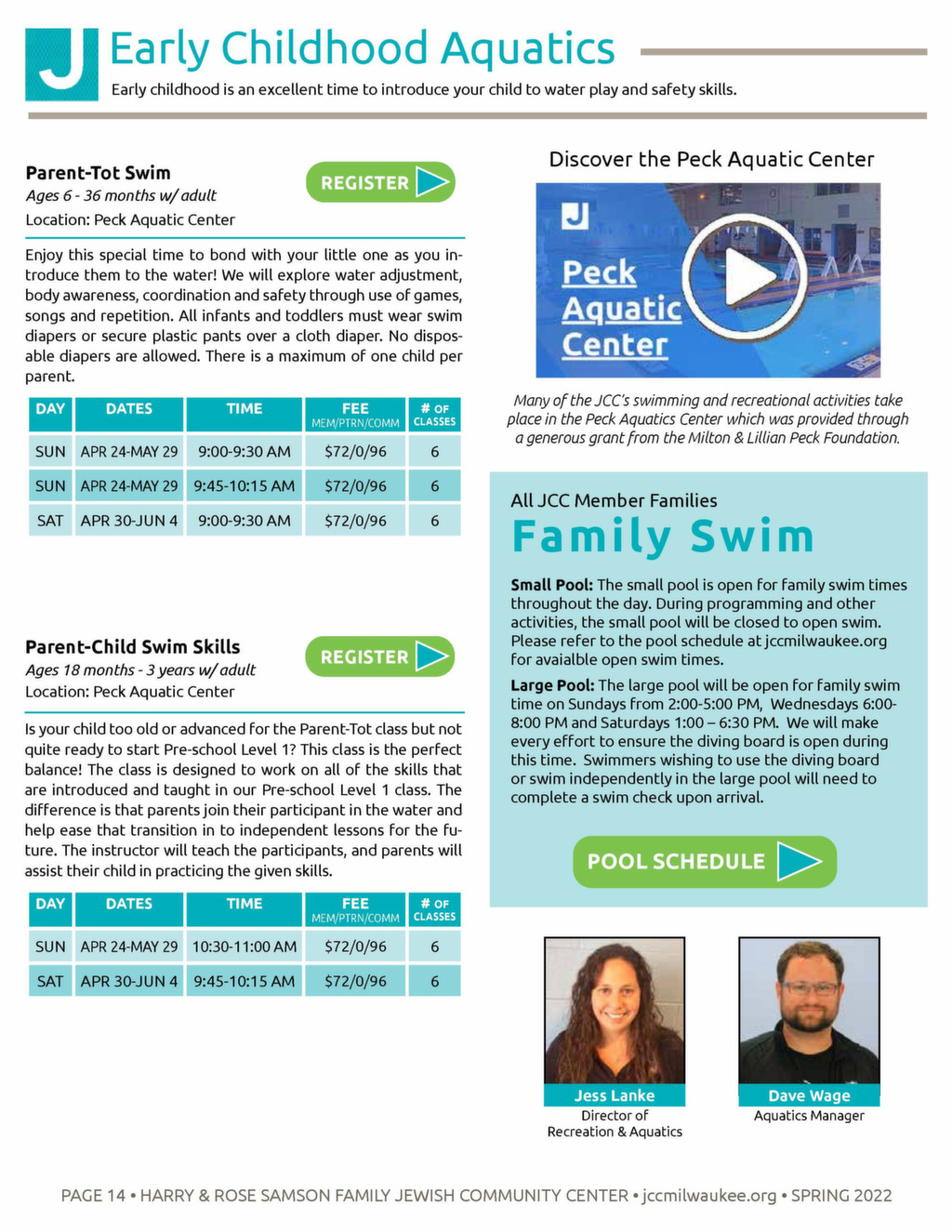 J

Early Childhood Aquatics

Early childhood is an excellent time to introduce your child to water play and safety skills.

Parent-Tot Swim
Ages 6 - 36 months w/ adult
Location: Peck Aquatic Center

REGISTER

Enjoy this special time to bond with your little one as you introduce them to the water! We will explore water adjustment, body awareness, coordination and safety through use of games, songs and repetition. All infants and toddlers must wear swim diapers or secure plastic pants over a cloth diaper. No disposable diapers are allowed. There is a maximum of one child per parent.

| DAY | DATES | TIME | FEE MEM/PTRN/COMM | # OF CLASSES |
|---|---|---|---|---|
| SUN | APR 24-MAY 29 | 9:00-9:30 AM | $72/0/96 | 6 |
| SUN | APR 24-MAY 29 | 9:45-10:15 AM | $72/0/96 | 6 |
| SAT | APR 30-JUN 4 | 9:00-9:30 AM | $72/0/96 | 6 |

Parent-Child Swim Skills
Ages 18 months - 3 years w/ adult
Location: Peck Aquatic Center

REGISTER

Is your child too old or advanced for the Parent-Tot class but not quite ready to start Pre-school Level 1? This class is the perfect balance! The class is designed to work on all of the skills that are introduced and taught in our Pre-school Level 1 class. The difference is that parents join their participant in the water and help ease that transition in to independent lessons for the future. The instructor will teach the participants, and parents will assist their child in practicing the given skills.

| DAY | DATES | TIME | FEE MEM/PTRN/COMM | # OF CLASSES |
|---|---|---|---|---|
| SUN | APR 24-MAY 29 | 10:30-11:00 AM | $72/0/96 | 6 |
| SAT | APR 30-JUN 4 | 9:45-10:15 AM | $72/0/96 | 6 |

Discover the Peck Aquatic Center

J
Peck Aquatic Center

Many of the JCC's swimming and recreational activities take place in the Peck Aquatics Center which was provided through a generous grant from the Milton & Lillian Peck Foundation.

All JCC Member Families
Family Swim

Small Pool: The small pool is open for family swim times throughout the day. During programming and other activities, the small pool will be closed to open swim. Please refer to the pool schedule at jccmilwaukee.org for avaialble open swim times.

Large Pool: The large pool will be open for family swim time on Sundays from 2:00-5:00 PM, Wednesdays 6:00-8:00 PM and Saturdays 1:00 – 6:30 PM. We will make every effort to ensure the diving board is open during this time. Swimmers wishing to use the diving board or swim independently in the large pool will need to complete a swim check upon arrival.

POOL SCHEDULE

Jess Lanke
Director of Recreation & Aquatics

Dave Wage
Aquatics Manager

PAGE 14 • HARRY & ROSE SAMSON FAMILY JEWISH COMMUNITY CENTER • jccmilwaukee.org • SPRING 2022